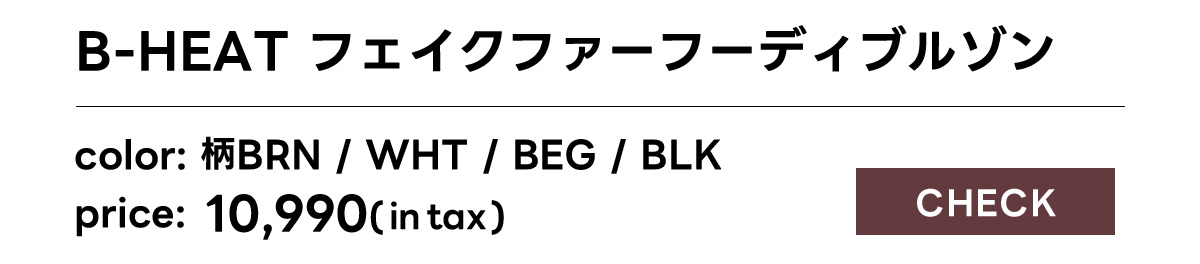 B-HEAT フェイクファーフーディブルゾン

color: 柄BRN / WHT / BEG / BLK
price: 10,990(in tax)

CHECK